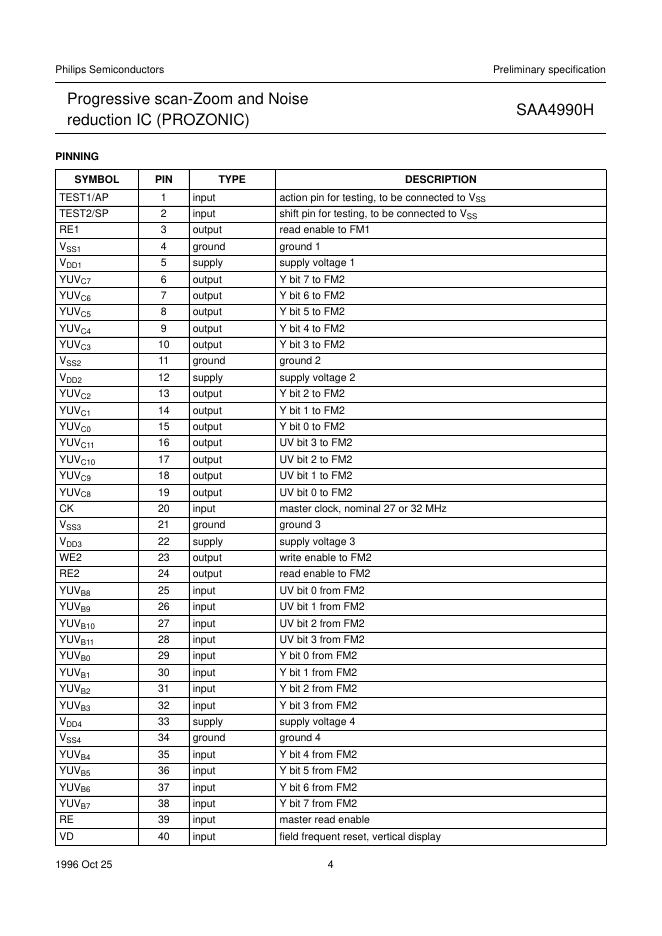 Philips Semiconductors

Preliminary specification

Progressive scan-Zoom and Noise reduction IC (PROZONIC)

SAA4990H

PINNING

| SYMBOL | PIN | TYPE | DESCRIPTION |
|---|---|---|---|
| TEST1/AP | 1 | input | action pin for testing, to be connected to $V_{SS}$ |
| TEST2/SP | 2 | input | shift pin for testing, to be connected to $V_{SS}$ |
| RE1 | 3 | output | read enable to FM1 |
| $V_{SS1}$ | 4 | ground | ground 1 |
| $V_{DD1}$ | 5 | supply | supply voltage 1 |
| $YUV_{C7}$ | 6 | output | Y bit 7 to FM2 |
| $YUV_{C6}$ | 7 | output | Y bit 6 to FM2 |
| $YUV_{C5}$ | 8 | output | Y bit 5 to FM2 |
| $YUV_{C4}$ | 9 | output | Y bit 4 to FM2 |
| $YUV_{C3}$ | 10 | output | Y bit 3 to FM2 |
| $V_{SS2}$ | 11 | ground | ground 2 |
| $V_{DD2}$ | 12 | supply | supply voltage 2 |
| $YUV_{C2}$ | 13 | output | Y bit 2 to FM2 |
| $YUV_{C1}$ | 14 | output | Y bit 1 to FM2 |
| $YUV_{C0}$ | 15 | output | Y bit 0 to FM2 |
| $YUV_{C11}$ | 16 | output | UV bit 3 to FM2 |
| $YUV_{C10}$ | 17 | output | UV bit 2 to FM2 |
| $YUV_{C9}$ | 18 | output | UV bit 1 to FM2 |
| $YUV_{C8}$ | 19 | output | UV bit 0 to FM2 |
| CK | 20 | input | master clock, nominal 27 or 32 MHz |
| $V_{SS3}$ | 21 | ground | ground 3 |
| $V_{DD3}$ | 22 | supply | supply voltage 3 |
| WE2 | 23 | output | write enable to FM2 |
| RE2 | 24 | output | read enable to FM2 |
| $YUV_{B8}$ | 25 | input | UV bit 0 from FM2 |
| $YUV_{B9}$ | 26 | input | UV bit 1 from FM2 |
| $YUV_{B10}$ | 27 | input | UV bit 2 from FM2 |
| $YUV_{B11}$ | 28 | input | UV bit 3 from FM2 |
| $YUV_{B0}$ | 29 | input | Y bit 0 from FM2 |
| $YUV_{B1}$ | 30 | input | Y bit 1 from FM2 |
| $YUV_{B2}$ | 31 | input | Y bit 2 from FM2 |
| $YUV_{B3}$ | 32 | input | Y bit 3 from FM2 |
| $V_{DD4}$ | 33 | supply | supply voltage 4 |
| $V_{SS4}$ | 34 | ground | ground 4 |
| $YUV_{B4}$ | 35 | input | Y bit 4 from FM2 |
| $YUV_{B5}$ | 36 | input | Y bit 5 from FM2 |
| $YUV_{B6}$ | 37 | input | Y bit 6 from FM2 |
| $YUV_{B7}$ | 38 | input | Y bit 7 from FM2 |
| RE | 39 | input | master read enable |
| VD | 40 | input | field frequent reset, vertical display |

1996 Oct 25

4